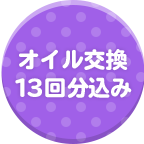 オイル交換
13回分込み